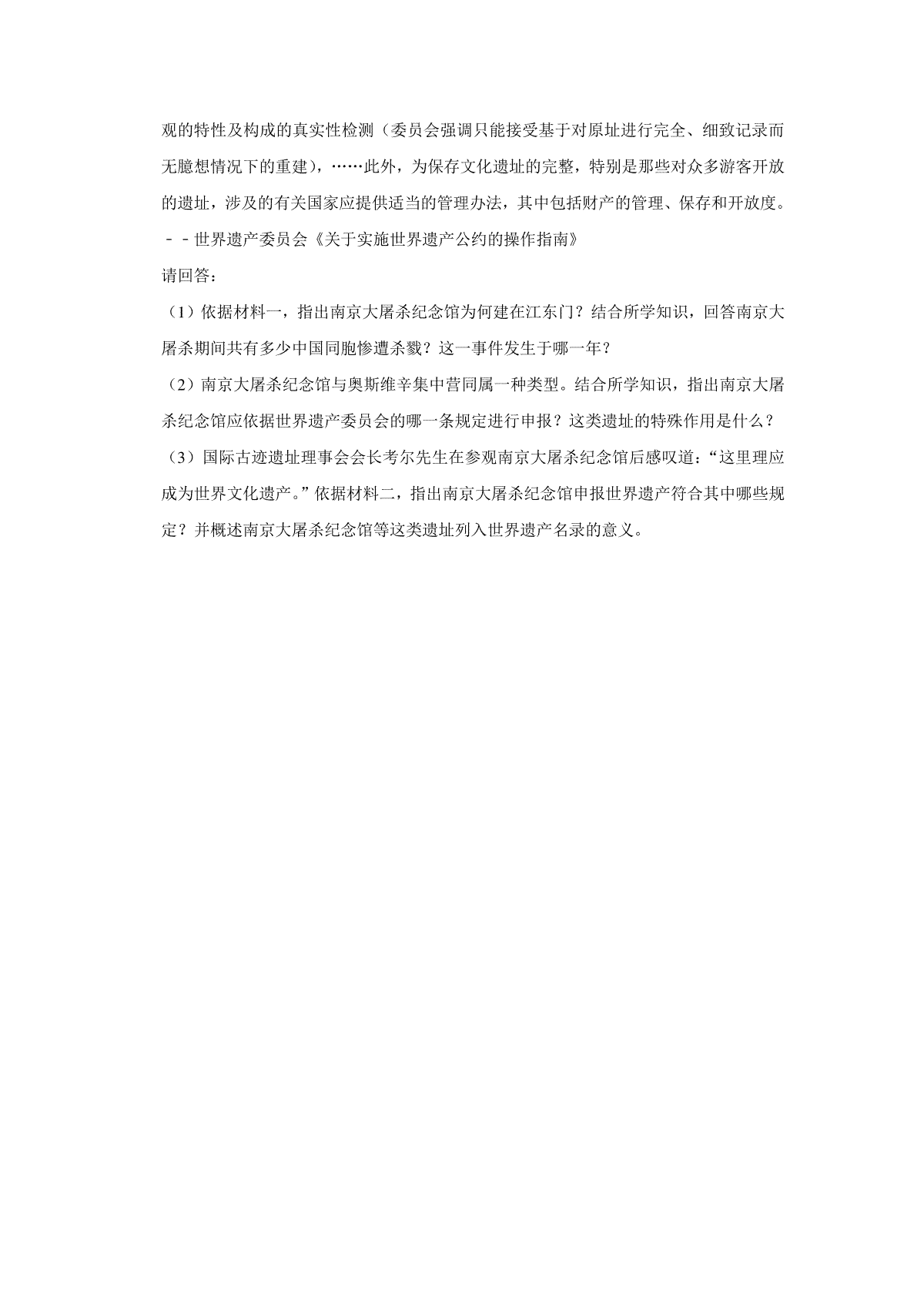 观的特性及构成的真实性检测（委员会强调只能接受基于对原址进行完全、细致记录而无臆想情况下的重建），……此外，为保存文化遗址的完整，特别是那些对众多游客开放的遗址，涉及的有关国家应提供适当的管理办法，其中包括财产的管理、保存和开放度。
－－世界遗产委员会《关于实施世界遗产公约的操作指南》

请回答：

（1）依据材料一，指出南京大屠杀纪念馆为何建在江东门？结合所学知识，回答南京大屠杀期间共有多少中国同胞惨遭杀戮？这一事件发生于哪一年？

（2）南京大屠杀纪念馆与奥斯维辛集中营同属一种类型。结合所学知识，指出南京大屠杀纪念馆应依据世界遗产委员会的哪一条规定进行申报？这类遗址的特殊作用是什么？

（3）国际古迹遗址理事会会长考尔先生在参观南京大屠杀纪念馆后感叹道：“这里理应成为世界文化遗产。”依据材料二，指出南京大屠杀纪念馆申报世界遗产符合其中哪些规定？并概述南京大屠杀纪念馆等这类遗址列入世界遗产名录的意义。